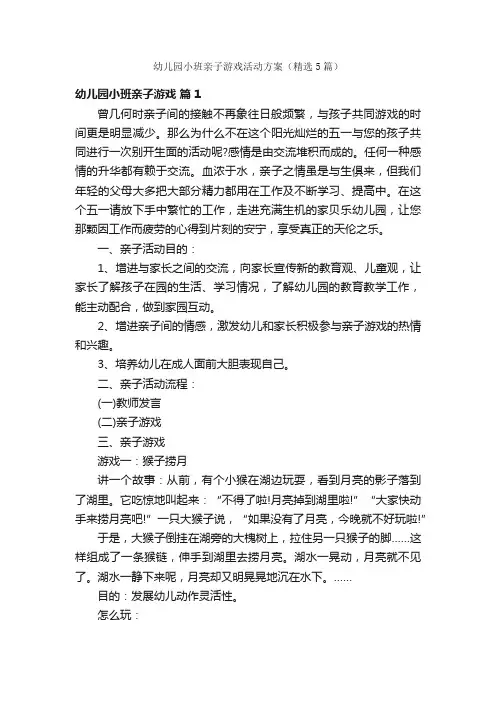 幼儿园小班亲子游戏活动方案（精选5篇）

幼儿园小班亲子游戏 篇1

曾几何时亲子间的接触不再象往日般频繁，与孩子共同游戏的时间更是明显减少。那么为什么不在这个阳光灿烂的五一与您的孩子共同进行一次别开生面的活动呢?感情是由交流堆积而成的。任何一种感情的升华都有赖于交流。血浓于水，亲子之情虽是与生俱来，但我们年轻的父母大多把大部分精力都用在工作及不断学习、提高中。在这个五一请放下手中繁忙的工作，走进充满生机的家贝乐幼儿园，让您那颗因工作而疲劳的心得到片刻的安宁，享受真正的天伦之乐。

一、亲子活动目的：

1、增进与家长之间的交流，向家长宣传新的教育观、儿童观，让家长了解孩子在园的生活、学习情况，了解幼儿园的教育教学工作，能主动配合，做到家园互动。

2、增进亲子间的情感，激发幼儿和家长积极参与亲子游戏的热情和兴趣。

3、培养幼儿在成人面前大胆表现自己。

二、亲子活动流程：

(一)教师发言

(二)亲子游戏

三、亲子游戏

游戏一：猴子捞月

讲一个故事：从前，有个小猴在湖边玩耍，看到月亮的影子落到了湖里。它吃惊地叫起来：“不得了啦!月亮掉到湖里啦!”“大家快动手来捞月亮吧!”一只大猴子说，“如果没有了月亮，今晚就不好玩啦!”

于是，大猴子倒挂在湖旁的大槐树上，拉住另一只猴子的脚……这样组成了一条猴链，伸手到湖里去捞月亮。湖水一晃动，月亮就不见了。湖水一静下来呢，月亮却又明晃晃地沉在水下。……

目的：发展幼儿动作灵活性。

怎么玩：